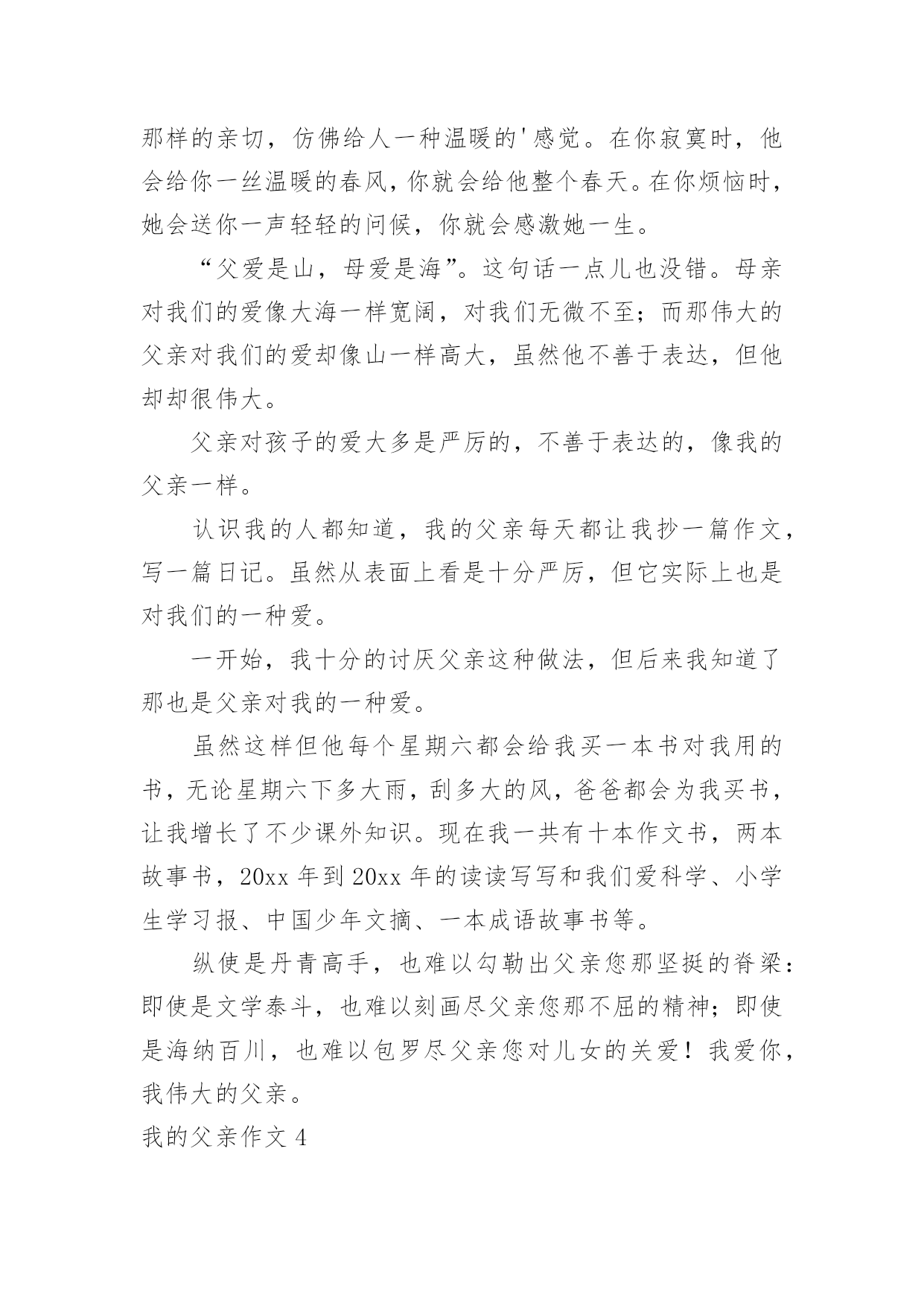 那样的亲切，仿佛给人一种温暖的'感觉。在你寂寞时，他会给你一丝温暖的春风，你就会给他整个春天。在你烦恼时，她会送你一声轻轻的问候，你就会感激她一生。

“父爱是山，母爱是海”。这句话一点儿也没错。母亲对我们的爱像大海一样宽阔，对我们无微不至；而那伟大的父亲对我们的爱却像山一样高大，虽然他不善于表达，但他却却很伟大。

父亲对孩子的爱大多是严厉的，不善于表达的，像我的父亲一样。

认识我的人都知道，我的父亲每天都让我抄一篇作文，写一篇日记。虽然从表面上看是十分严厉，但它实际上也是对我们的一种爱。

一开始，我十分的讨厌父亲这种做法，但后来我知道了那也是父亲对我的一种爱。

虽然这样但他每个星期六都会给我买一本书对我用的书，无论星期六下多大雨，刮多大的风，爸爸都会为我买书，让我增长了不少课外知识。现在我一共有十本作文书，两本故事书，20xx 年到 20xx 年的读读写写和我们爱科学、小学生学习报、中国少年文摘、一本成语故事书等。

纵使是丹青高手，也难以勾勒出父亲您那坚挺的脊梁：即使是文学泰斗，也难以刻画尽父亲您那不屈的精神；即使是海纳百川，也难以包罗尽父亲您对儿女的关爱！我爱你，我伟大的父亲。

我的父亲作文 4